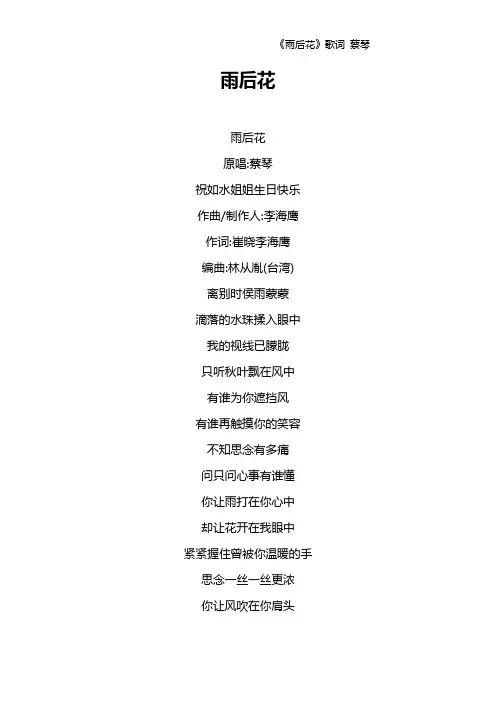 《雨后花》歌词 蔡琴

雨后花

雨后花
原唱:蔡琴
祝如水姐姐生日快乐
作曲/制作人:李海鹰
作词:崔晓李海鹰
编曲:林从胤(台湾)
离别时侯雨蒙蒙
滴落的水珠揉入眼中
我的视线已朦胧
只听秋叶飘在风中
有谁为你遮挡风
有谁再触摸你的笑容
不知思念有多痛
问只问心事有谁懂
你让雨打在你心中
却让花开在我眼中
紧紧握住曾被你温暖的手
思念一丝一丝更浓
你让风吹在你肩头